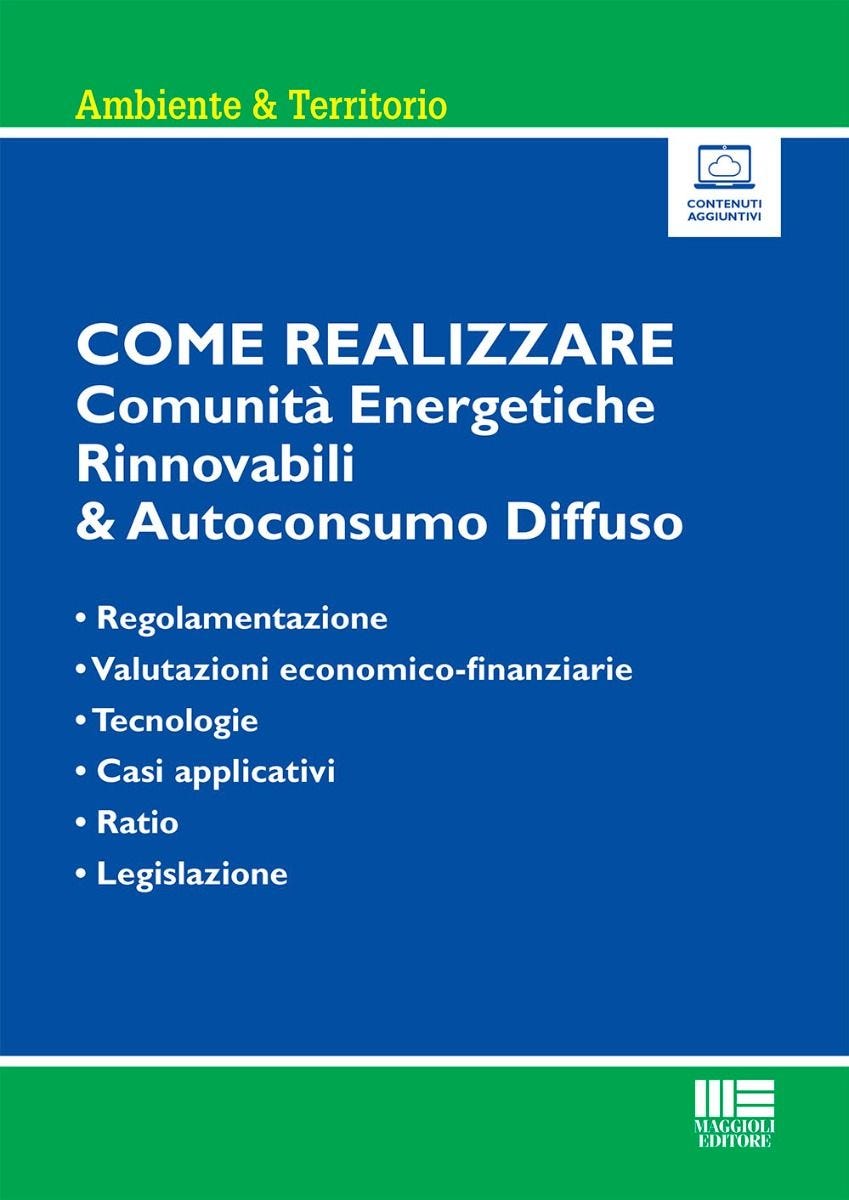 Ambiente & Territorio

CONTENUTI AGGIUNTIVI

COME REALIZZARE
Comunità Energetiche Rinnovabili & Autoconsumo Diffuso

• Regolamentazione
• Valutazioni economico-finanziarie
• Tecnologie
• Casi applicativi
• Ratio
• Legislazione

MAGGIOLI EDITORE